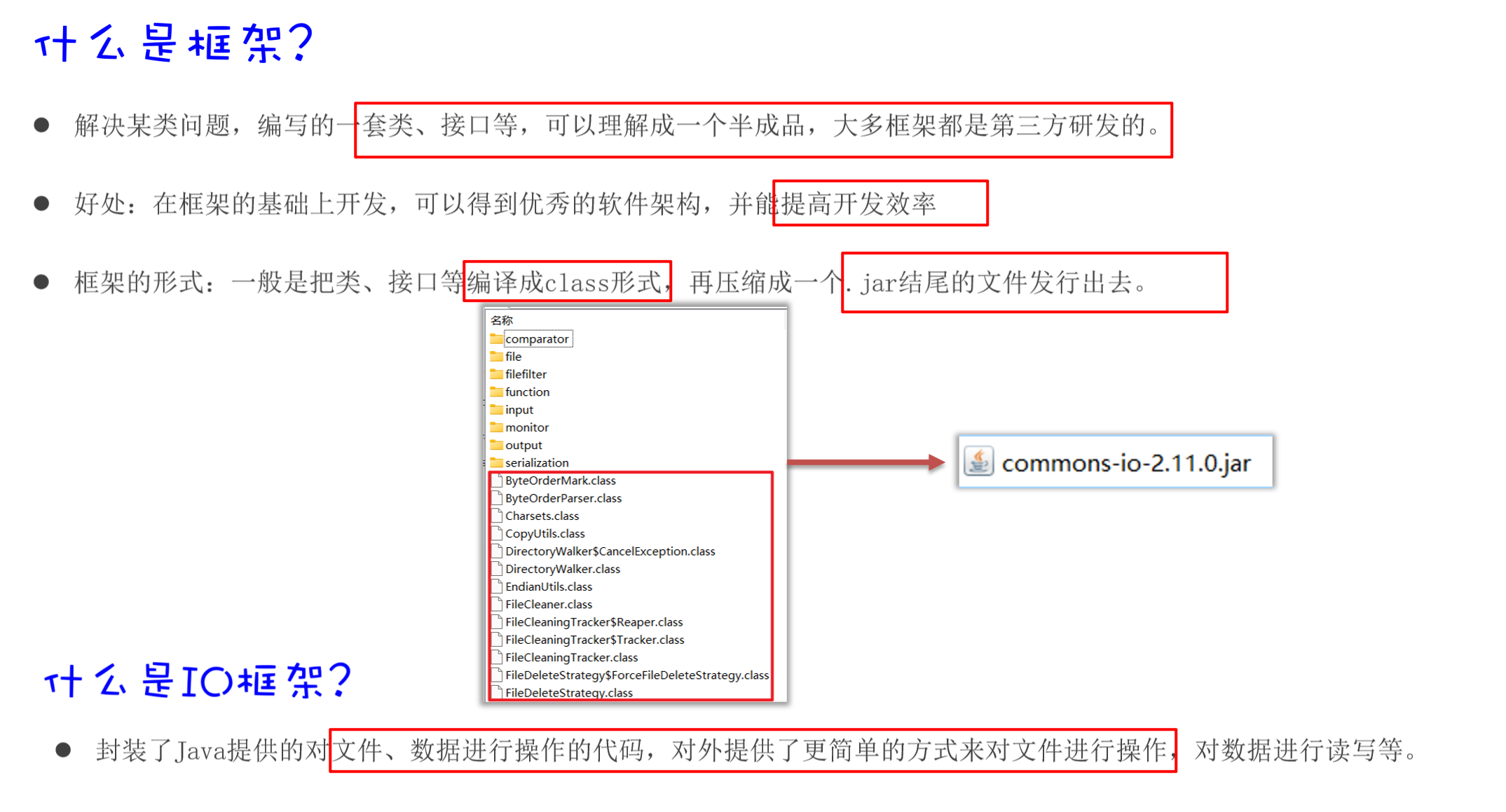 什么是框架?

● 解决某类问题，编写的一套类、接口等，可以理解成一个半成品，大多框架都是第三方研发的。

● 好处：在框架的基础上开发，可以得到优秀的软件架构，并能提高开发效率

● 框架的形式：一般是把类、接口等编译成class形式，再压缩成一个.jar结尾的文件发行出去。

名称
comparator
file
filefilter
function
input
monitor
output
serialization
ByteOrderMark.class
ByteOrderParser.class
Charsets.class
CopyUtils.class
DirectoryWalker$CancelException.class
DirectoryWalker.class
EndianUtils.class
FileCleaner.class
FileCleaningTracker$Reaper.class
FileCleaningTracker$Tracker.class
FileCleaningTracker.class
FileDeleteStrategy$ForceFileDeleteStrategy.class
FileDeleteStrategy.class

commons-io-2.11.0.jar

什么是IO框架?

● 封装了Java提供的对文件、数据进行操作的代码，对外提供了更简单的方式来对文件进行操作，对数据进行读写等。